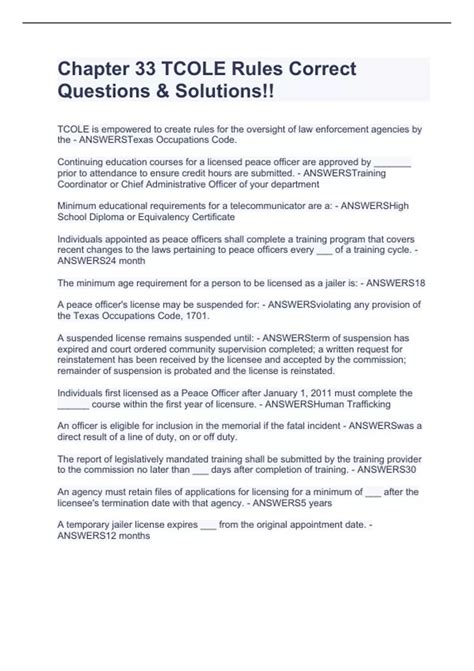 Chapter 33 TCOLE Rules Correct Questions & Solutions!!

TCOLE is empowered to create rules for the oversight of law enforcement agencies by the - ANSWERSTexas Occupations Code.

Continuing education courses for a licensed peace officer are approved by _______ prior to attendance to ensure credit hours are submitted. - ANSWERSTraining Coordinator or Chief Administrative Officer of your department

Minimum educational requirements for a telecommunicator are a: - ANSWERSHigh School Diploma or Equivalency Certificate

Individuals appointed as peace officers shall complete a training program that covers recent changes to the laws pertaining to peace officers every ___ of a training cycle. - ANSWERS24 month

The minimum age requirement for a person to be licensed as a jailer is: - ANSWERS18

A peace officer's license may be suspended for: - ANSWERSviolating any provision of the Texas Occupations Code, 1701.

A suspended license remains suspended until: - ANSWERSterm of suspension has expired and court ordered community supervision completed; a written request for reinstatement has been received by the licensee and accepted by the commission; remainder of suspension is probated and the license is reinstated.

Individuals first licensed as a Peace Officer after January 1, 2011 must complete the ______ course within the first year of licensure. - ANSWERSHuman Trafficking

An officer is eligible for inclusion in the memorial if the fatal incident - ANSWERSwas a direct result of a line of duty, on or off duty.

The report of legislatively mandated training shall be submitted by the training provider to the commission no later than ___ days after completion of training. - ANSWERS30

An agency must retain files of applications for licensing for a minimum of ___ after the licensee's termination date with that agency. - ANSWERS5 years

A temporary jailer license expires ___ from the original appointment date. - ANSWERS12 months